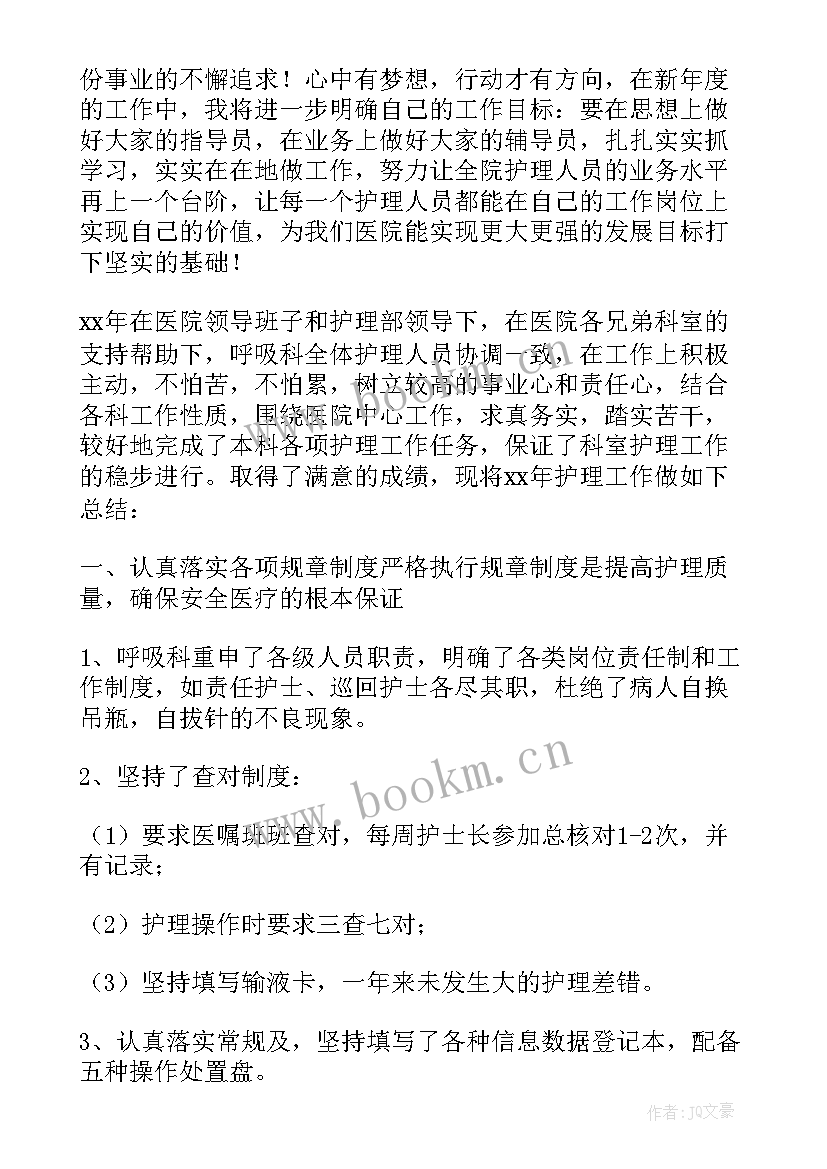 份事业的不懈追求！心中有梦想，行动才有方向，在新年度的工作中，我将进一步明确自己的工作目标：要在思想上做好大家的指导员，在业务上做好大家的辅导员，扎扎实实抓学习，实实在在地做工作，努力让全院护理人员的业务水平再上一个台阶，让每一个护理人员都能在自己的工作岗位上实现自己的价值，为我们医院能实现更大更强的发展目标打下坚实的基础！

xx年在医院领导班子和护理部领导下，在医院各兄弟科室的支持帮助下，呼吸科全体护理人员协调一致，在工作上积极主动，不怕苦，不怕累，树立较高的事业心和责任心，结合各科工作性质，围绕医院中心工作，求真务实，踏实苦干，较好地完成了本科各项护理工作任务，保证了科室护理工作的稳步进行。取得了满意的成绩，现将xx年护理工作做如下总结：

一、认真落实各项规章制度严格执行规章制度是提高护理质量，确保安全医疗的根本保证

1、呼吸科重申了各级人员职责，明确了各类岗位责任制和工作制度，如责任护士、巡回护士各尽其职，杜绝了病人自换吊瓶，自拔针的不良现象。

2、坚持了查对制度：

（1）要求医嘱班班查对，每周护士长参加总核对1-2次，并有记录；

（2）护理操作时要求三查七对；

（3）坚持填写输液卡，一年来未发生大的护理差错。

3、认真落实常规及，坚持填写了各种信息数据登记本，配备五种操作处置盘。

www.bookm.cn

作者：JQ文豪